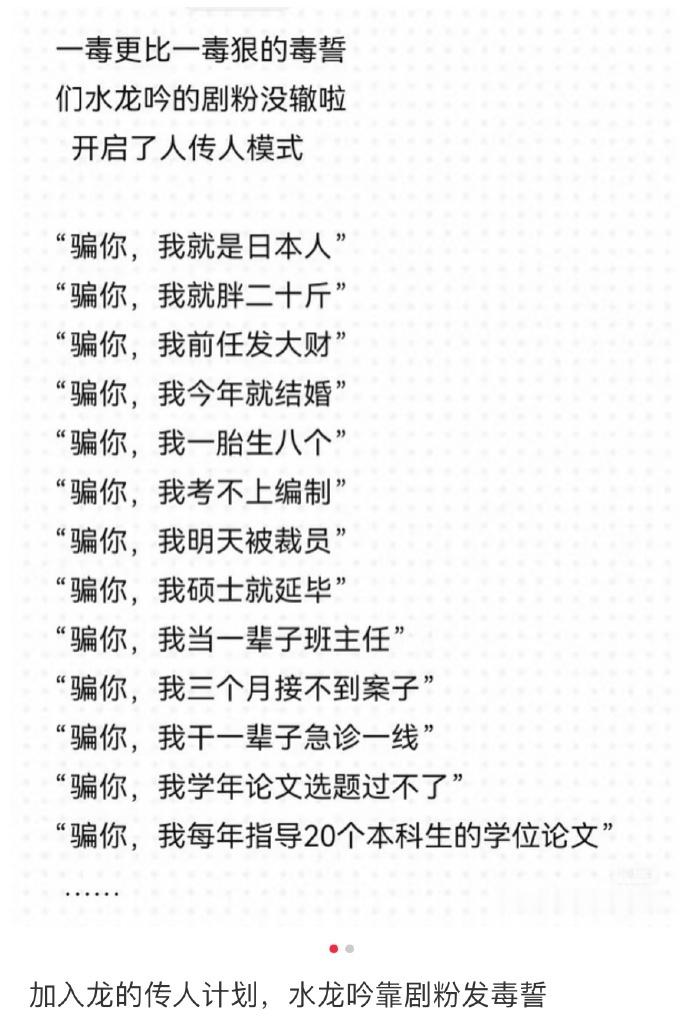 一毒更比一毒狠的毒誓
们水龙吟的剧粉没辙啦
开启了人传人模式

“骗你，我就是日本人”
“骗你，我就胖二十斤”
“骗你，我前任发大财”
“骗你，我今年就结婚”
“骗你，我一胎生八个”
“骗你，我考不上编制”
“骗你，我明天被裁员”
“骗你，我硕士就延毕”
“骗你，我当一辈子班主任”
“骗你，我三个月接不到案子”
“骗你，我干一辈子急诊一线”
“骗你，我学年论文选题过不了”
“骗你，我每年指导20个本科生的学位论文”
……

加入龙的传人计划，水龙吟靠剧粉发毒誓